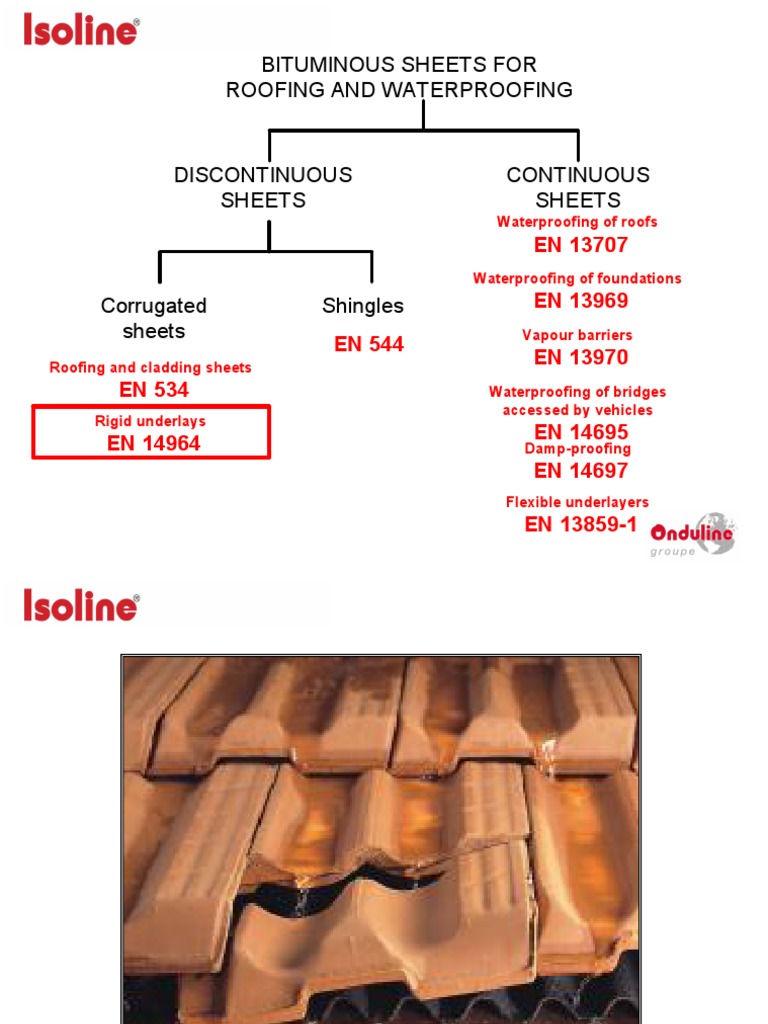 Isoline®

BITUMINOUS SHEETS FOR ROOFING AND WATERPROOFING

DISCONTINUOUS SHEETS

Corrugated sheets

Roofing and cladding sheets
EN 534

Rigid underlays
EN 14964

Shingles

EN 544

CONTINUOUS SHEETS

Waterproofing of roofs
EN 13707

Waterproofing of foundations
EN 13969

Vapour barriers
EN 13970

Waterproofing of bridges accessed by vehicles
EN 14695

Damp-proofing
EN 14697

Flexible underlayers
EN 13859-1

Onduline
groupe

Isoline®